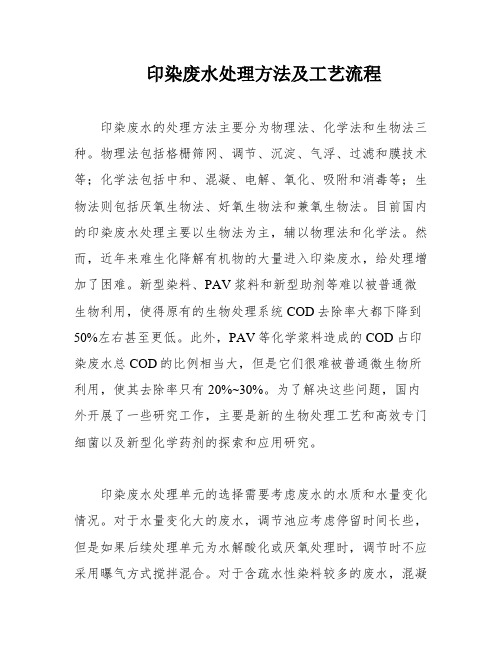 印染废水处理方法及工艺流程

印染废水的处理方法主要分为物理法、化学法和生物法三种。物理法包括格栅筛网、调节、沉淀、气浮、过滤和膜技术等；化学法包括中和、混凝、电解、氧化、吸附和消毒等；生物法则包括厌氧生物法、好氧生物法和兼氧生物法。目前国内的印染废水处理主要以生物法为主，辅以物理法和化学法。然而，近年来难生化降解有机物的大量进入印染废水，给处理增加了困难。新型染料、PAV浆料和新型助剂等难以被普通微生物利用，使得原有的生物处理系统COD去除率大都下降到50%左右甚至更低。此外，PAV等化学浆料造成的COD占印染废水总COD的比例相当大，但是它们很难被普通微生物所利用，使其去除率只有20%~30%。为了解决这些问题，国内外开展了一些研究工作，主要是新的生物处理工艺和高效专门细菌以及新型化学药剂的探索和应用研究。

印染废水处理单元的选择需要考虑废水的水质和水量变化情况。对于水量变化大的废水，调节池应考虑停留时间长些，但是如果后续处理单元为水解酸化或厌氧处理时，调节时不应采用曝气方式搅拌混合。对于含疏水性染料较多的废水，混凝